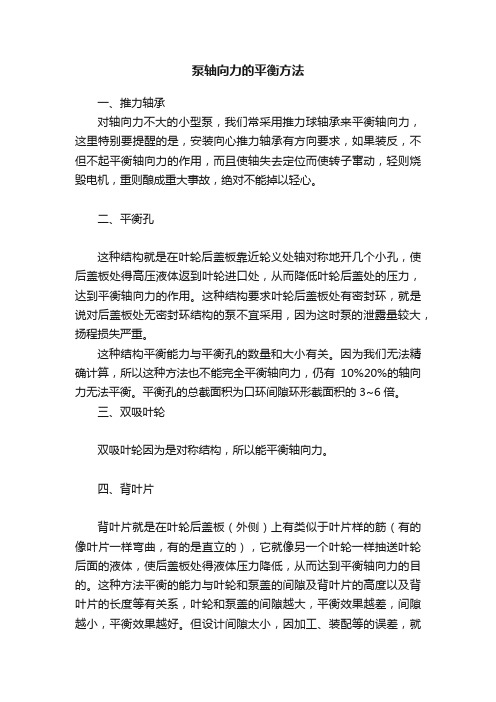 泵轴向力的平衡方法

一、推力轴承

对轴向力不大的小型泵，我们常采用推力球轴承来平衡轴向力，这里特别要提醒的是，安装向心推力轴承有方向要求，如果装反，不但不起平衡轴向力的作用，而且使轴失去定位而使转子窜动，轻则烧毁电机，重则酿成重大事故，绝对不能掉以轻心。

二、平衡孔

这种结构就是在叶轮后盖板靠近轮义处轴对称地开几个小孔，使后盖板处得高压液体返到叶轮进口处，从而降低叶轮后盖处的压力，达到平衡轴向力的作用。这种结构要求叶轮后盖板处有密封环，就是说对后盖板处无密封环结构的泵不宜采用，因为这时泵的泄露量较大，扬程损失严重。

这种结构平衡能力与平衡孔的数量和大小有关。因为我们无法精确计算，所以这种方法也不能完全平衡轴向力，仍有 10%20%的轴向力无法平衡。平衡孔的总截面积为口环间隙环形截面积的 3~6 倍。

三、双吸叶轮

双吸叶轮因为是对称结构，所以能平衡轴向力。

四、背叶片

背叶片就是在叶轮后盖板（外侧）上有类似于叶片样的筋（有的像叶片一样弯曲，有的是直立的），它就像另一个叶轮一样抽送叶轮后面的液体，使后盖板处得液体压力降低，从而达到平衡轴向力的目的。这种方法平衡的能力与叶轮和泵盖的间隙及背叶片的高度以及背叶片的长度等有关系，叶轮和泵盖的间隙越大，平衡效果越差，间隙越小，平衡效果越好。但设计间隙太小，因加工、装配等的误差，就